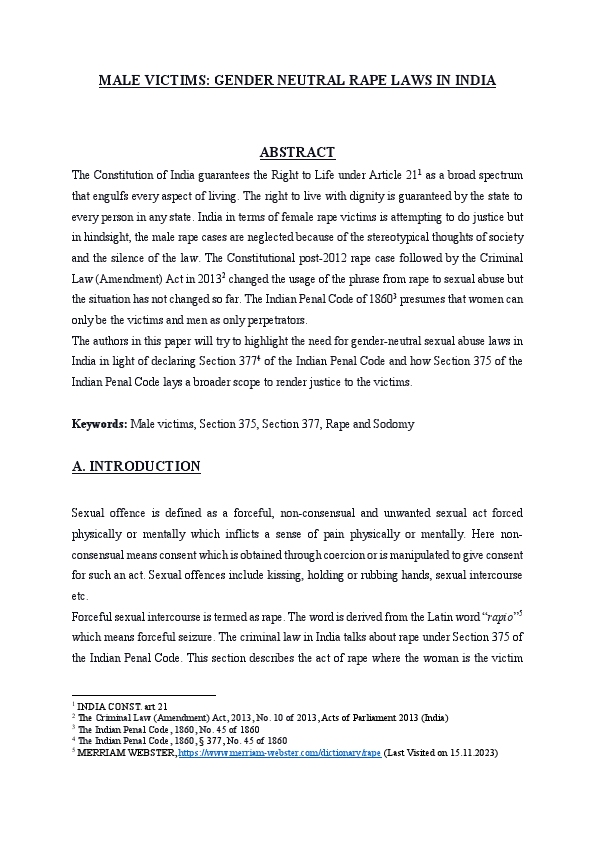 MALE VICTIMS: GENDER NEUTRAL RAPE LAWS IN INDIA

ABSTRACT

The Constitution of India guarantees the Right to Life under Article 21$^1$ as a broad spectrum that engulfs every aspect of living. The right to live with dignity is guaranteed by the state to every person in any state. India in terms of female rape victims is attempting to do justice but in hindsight, the male rape cases are neglected because of the stereotypical thoughts of society and the silence of the law. The Constitutional post-2012 rape case followed by the Criminal Law (Amendment) Act in 2013$^2$ changed the usage of the phrase from rape to sexual abuse but the situation has not changed so far. The Indian Penal Code of 1860$^3$ presumes that women can only be the victims and men as only perpetrators.

The authors in this paper will try to highlight the need for gender-neutral sexual abuse laws in India in light of declaring Section 377$^4$ of the Indian Penal Code and how Section 375 of the Indian Penal Code lays a broader scope to render justice to the victims.

Keywords: Male victims, Section 375, Section 377, Rape and Sodomy

A. INTRODUCTION

Sexual offence is defined as a forceful, non-consensual and unwanted sexual act forced physically or mentally which inflicts a sense of pain physically or mentally. Here non-consensual means consent which is obtained through coercion or is manipulated to give consent for such an act. Sexual offences include kissing, holding or rubbing hands, sexual intercourse etc.

Forceful sexual intercourse is termed as rape. The word is derived from the Latin word "rapio"$^5$ which means forceful seizure. The criminal law in India talks about rape under Section 375 of the Indian Penal Code. This section describes the act of rape where the woman is the victim

$^1$ INDIA CONST. art 21
$^2$ The Criminal Law (Amendment) Act, 2013, No. 10 of 2013, Acts of Parliament 2013 (India)
$^3$ The Indian Penal Code, 1860, No. 45 of 1860
$^4$ The Indian Penal Code, 1860, § 377, No. 45 of 1860
$^5$ MERRIAM WEBSTER, https://www.merriam-webster.com/dictionary/rape (Last Visited on 15.11.2023)